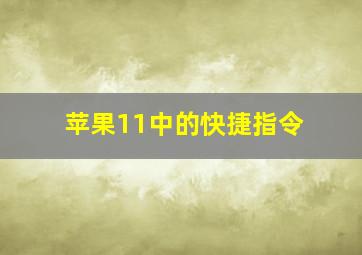 苹果11中的快捷指令